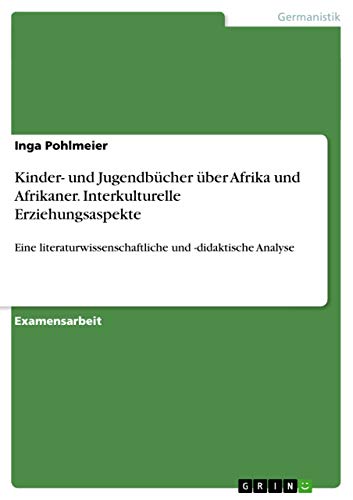 Germanistik

Inga Pohlmeier

Kinder- und Jugendbücher über Afrika und Afrikaner. Interkulturelle Erziehungsaspekte

Eine literaturwissenschaftliche und -didaktische Analyse

Examensarbeit

GRIN